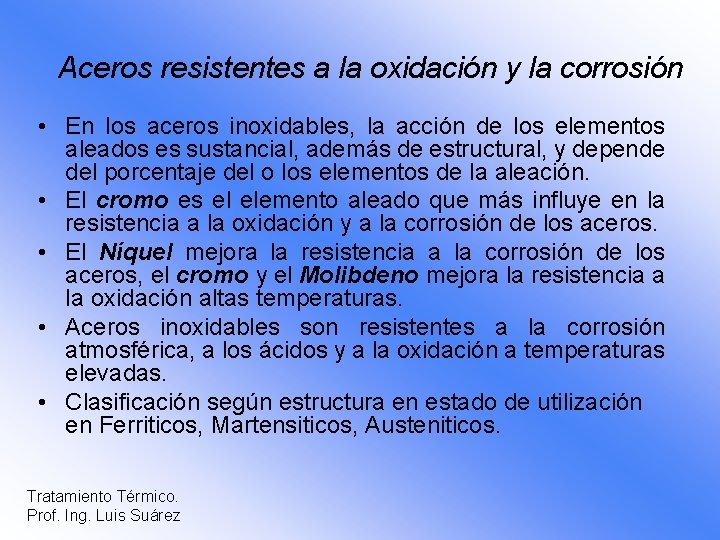 Aceros resistentes a la oxidación y la corrosión

• En los aceros inoxidables, la acción de los elementos aleados es sustancial, además de estructural, y depende del porcentaje del o los elementos de la aleación.

• El cromo es el elemento aleado que más influye en la resistencia a la oxidación y a la corrosión de los aceros.

• El Níquel mejora la resistencia a la corrosión de los aceros, el cromo y el Molibdeno mejora la resistencia a la oxidación altas temperaturas.

• Aceros inoxidables son resistentes a la corrosión atmosférica, a los ácidos y a la oxidación a temperaturas elevadas.

• Clasificación según estructura en estado de utilización en Ferriticos, Martensiticos, Austeniticos.

Tratamiento Térmico.
Prof. Ing. Luis Suárez